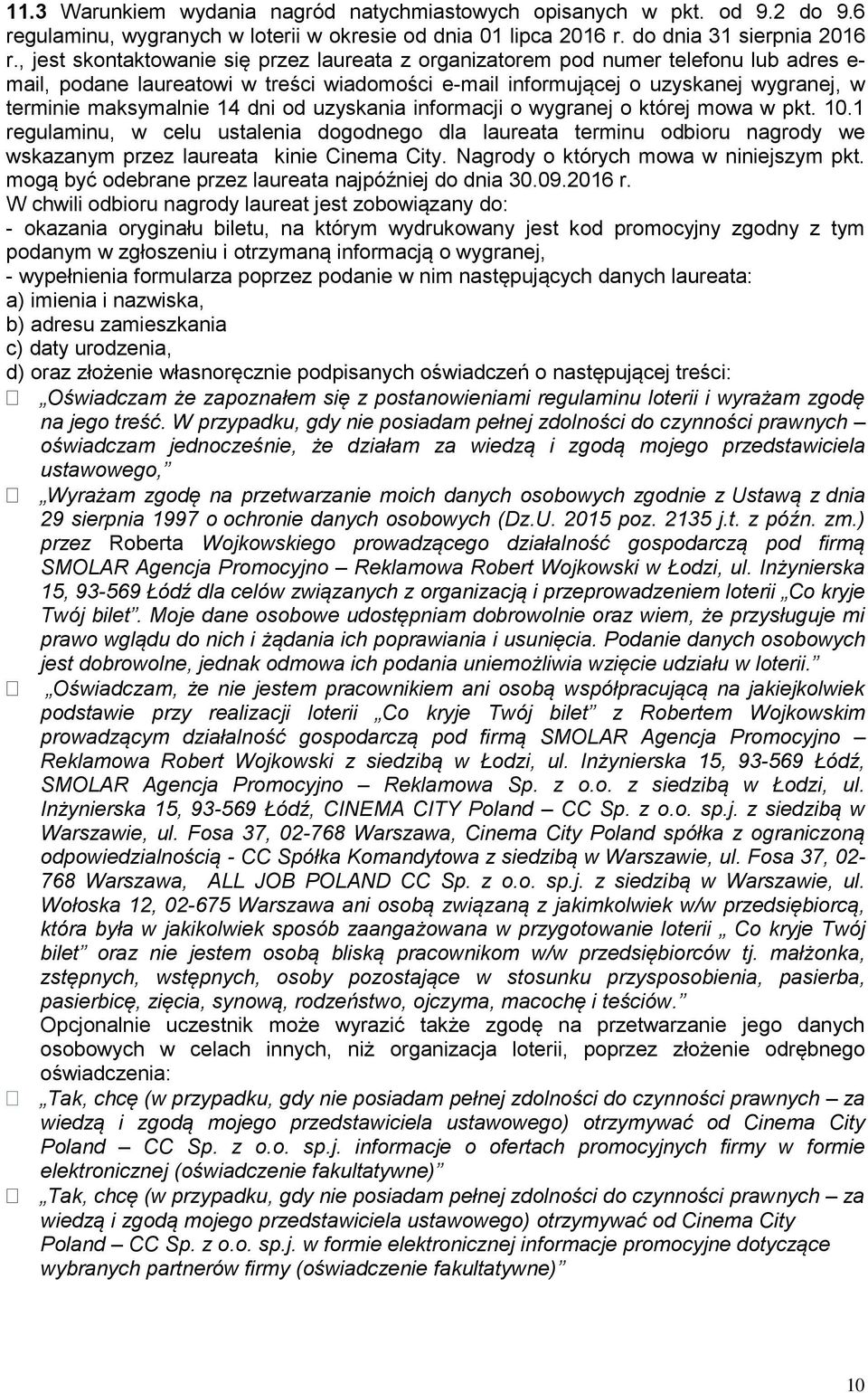 11.3 Warunkiem wydania nagród natychmiastowych opisanych w pkt. od 9.2 do 9.6 regulaminu, wygranych w loterii w okresie od dnia 01 lipca 2016 r. do dnia 31 sierpnia 2016 r., jest skontaktowanie się przez laureata z organizatorem pod numer telefonu lub adres e-mail, podane laureatowi w treści wiadomości e-mail informującej o uzyskanej wygranej, w terminie maksymalnie 14 dni od uzyskania informacji o wygranej o której mowa w pkt. 10.1 regulaminu, w celu ustalenia dogodnego dla laureata terminu odbioru nagrody we wskazanym przez laureata kinie Cinema City. Nagrody o których mowa w niniejszym pkt. mogą być odebrane przez laureata najpóźniej do dnia 30.09.2016 r.
W chwili odbioru nagrody laureat jest zobowiązany do:
- okazania oryginału biletu, na którym wydrukowany jest kod promocyjny zgodny z tym podanym w zgłoszeniu i otrzymaną informacją o wygranej,
- wypełnienia formularza poprzez podanie w nim następujących danych laureata:
a) imienia i nazwiska,
b) adresu zamieszkania
c) daty urodzenia,
d) oraz złożenie własnoręcznie podpisanych oświadczeń o następującej treści:
 „Oświadczam że zapoznałem się z postanowieniami regulaminu loterii i wyrażam zgodę na jego treść. W przypadku, gdy nie posiadam pełnej zdolności do czynności prawnych – oświadczam jednocześnie, że działam za wiedzą i zgodą mojego przedstawiciela ustawowego,”
 „Wyrażam zgodę na przetwarzanie moich danych osobowych zgodnie z Ustawą z dnia 29 sierpnia 1997 o ochronie danych osobowych (Dz.U. 2015 poz. 2135 j.t. z późn. zm.) przez Roberta Wojkowskiego prowadzącego działalność gospodarczą pod firmą SMOLAR Agencja Promocyjno – Reklamowa Robert Wojkowski w Łodzi, ul. Inżynierska 15, 93-569 Łódź dla celów związanych z organizacją i przeprowadzeniem loterii „Co kryje Twój bilet”. Moje dane osobowe udostępniam dobrowolnie oraz wiem, że przysługuje mi prawo wglądu do nich i żądania ich poprawiania i usunięcia. Podanie danych osobowych jest dobrowolne, jednak odmowa ich podania uniemożliwia wzięcie udziału w loterii.”
 „Oświadczam, że nie jestem pracownikiem ani osobą współpracującą na jakiejkolwiek podstawie przy realizacji loterii „Co kryje Twój bilet” z Robertem Wojkowskim prowadzącym działalność gospodarczą pod firmą SMOLAR Agencja Promocyjno – Reklamowa Robert Wojkowski z siedzibą w Łodzi, ul. Inżynierska 15, 93-569 Łódź, SMOLAR Agencja Promocyjno – Reklamowa Sp. z o.o. z siedzibą w Łodzi, ul. Inżynierska 15, 93-569 Łódź, CINEMA CITY Poland – CC Sp. z o.o. sp.j. z siedzibą w Warszawie, ul. Fosa 37, 02-768 Warszawa, Cinema City Poland spółka z ograniczoną odpowiedzialnością - CC Spółka Komandytowa z siedzibą w Warszawie, ul. Fosa 37, 02-768 Warszawa, ALL JOB POLAND CC Sp. z o.o. sp.j. z siedzibą w Warszawie, ul. Wołoska 12, 02-675 Warszawa ani osobą związaną z jakimkolwiek w/w przedsiębiorcą, która była w jakikolwiek sposób zaangażowana w przygotowanie loterii „ Co kryje Twój bilet” oraz nie jestem osobą bliską pracownikom w/w przedsiębiorców tj. małżonka, zstępnych, wstępnych, osoby pozostające w stosunku przysposobienia, pasierba, pasierbicę, zięcia, synową, rodzeństwo, ojczyma, macochę i teściów.”
Opcjonalnie uczestnik może wyrazić także zgodę na przetwarzanie jego danych osobowych w celach innych, niż organizacja loterii, poprzez złożenie odrębnego oświadczenia:
 „Tak, chcę (w przypadku, gdy nie posiadam pełnej zdolności do czynności prawnych – za wiedzą i zgodą mojego przedstawiciela ustawowego) otrzymywać od Cinema City Poland – CC Sp. z o.o. sp.j. informacje o ofertach promocyjnych firmy w formie elektronicznej (oświadczenie fakultatywne)”
 „Tak, chcę (w przypadku, gdy nie posiadam pełnej zdolności do czynności prawnych – za wiedzą i zgodą mojego przedstawiciela ustawowego) otrzymywać od Cinema City Poland – CC Sp. z o.o. sp.j. w formie elektronicznej informacje promocyjne dotyczące wybranych partnerów firmy (oświadczenie fakultatywne)”

10